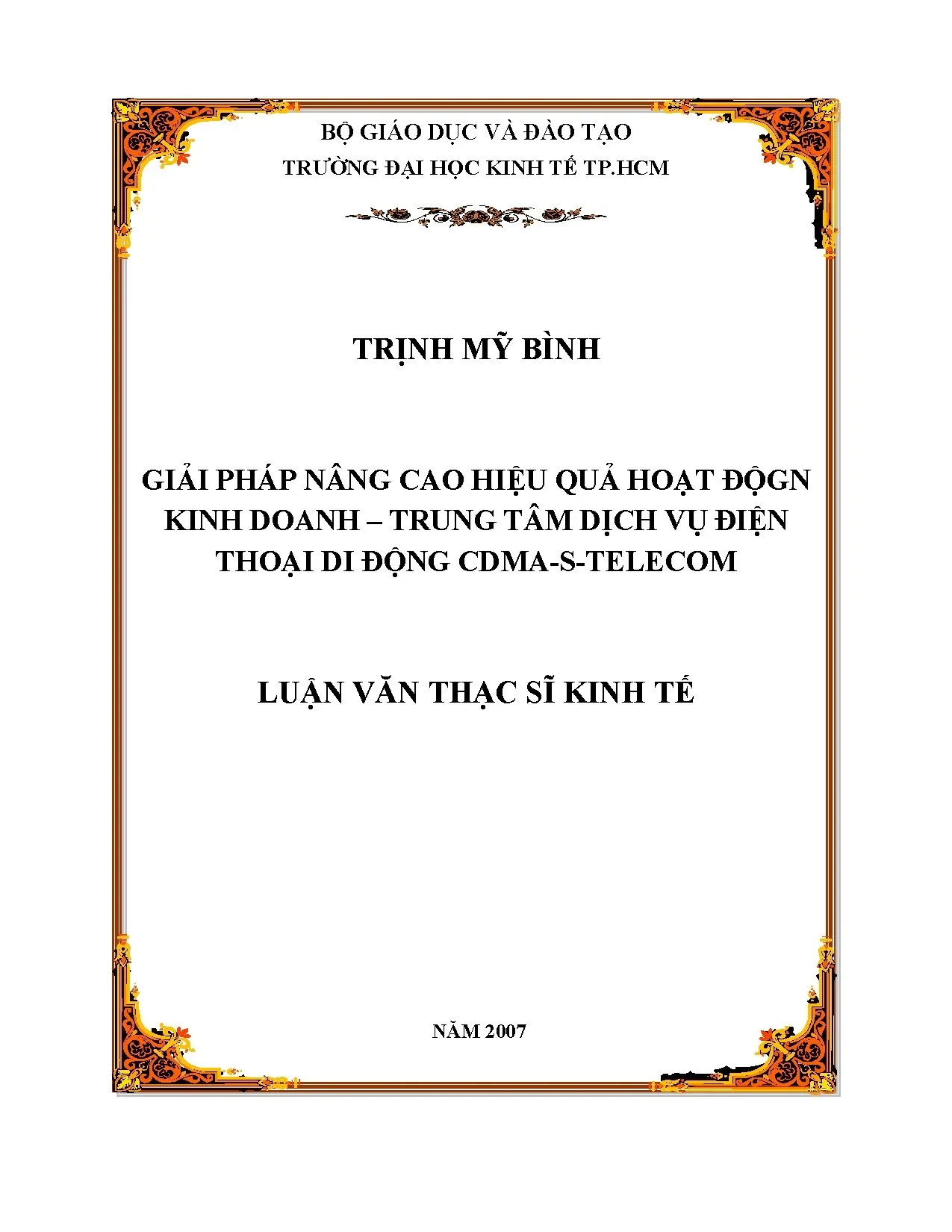 BỘ GIÁO DỤC VÀ ĐÀO TẠO
TRƯỜNG ĐẠI HỌC KINH TẾ TP.HCM

TRỊNH MỸ BÌNH

GIẢI PHÁP NÂNG CAO HIỆU QUẢ HOẠT ĐỘGN KINH DOANH – TRUNG TÂM DỊCH VỤ ĐIỆN THOẠI DI ĐỘNG CDMA-S-TELECOM

LUẬN VĂN THẠC SĨ KINH TẾ

NĂM 2007